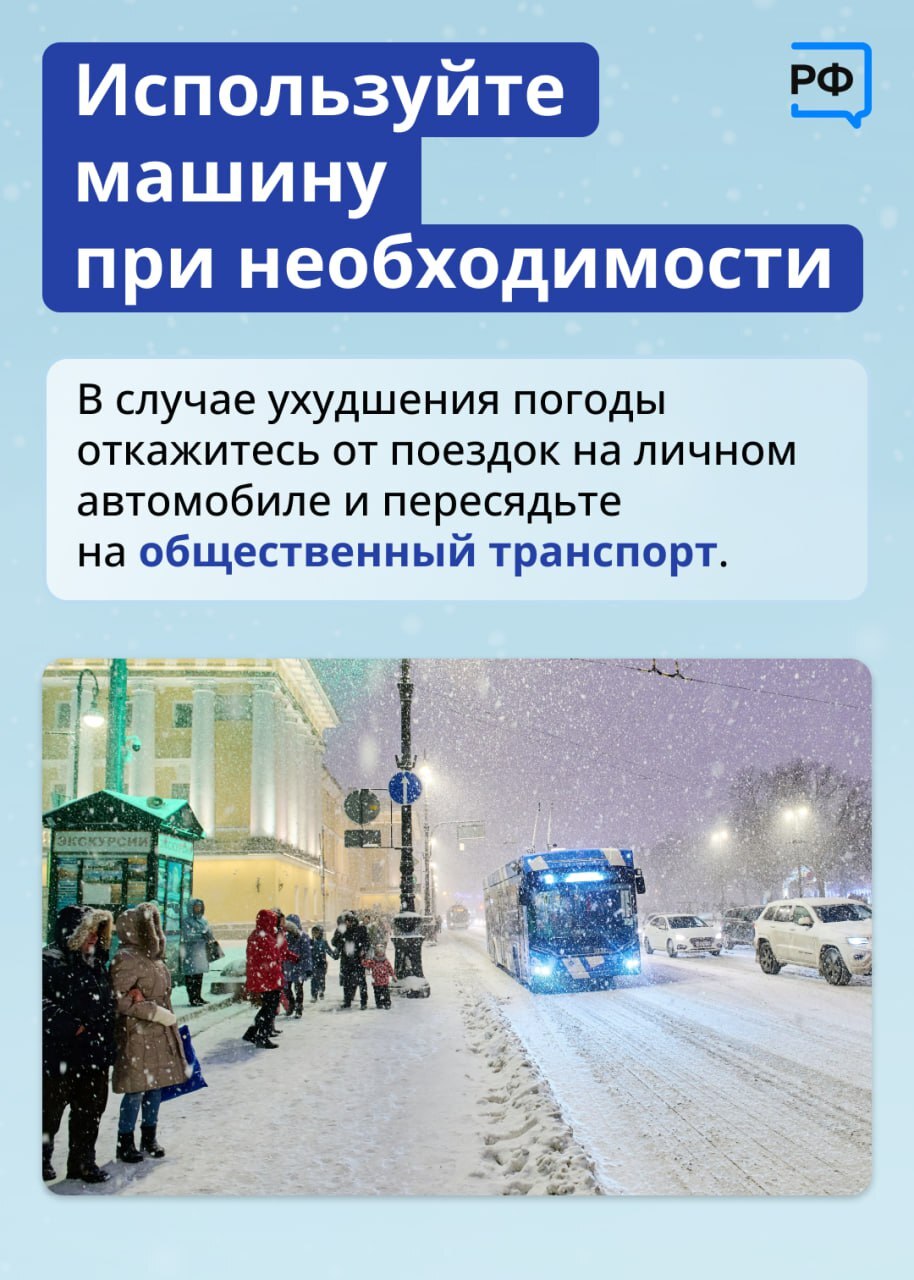 Используйте машину при необходимости

РФ

В случае ухудшения погоды откажитесь от поездок на личном автомобиле и пересядьте на общественный транспорт.

ЭКСКУРСИИ